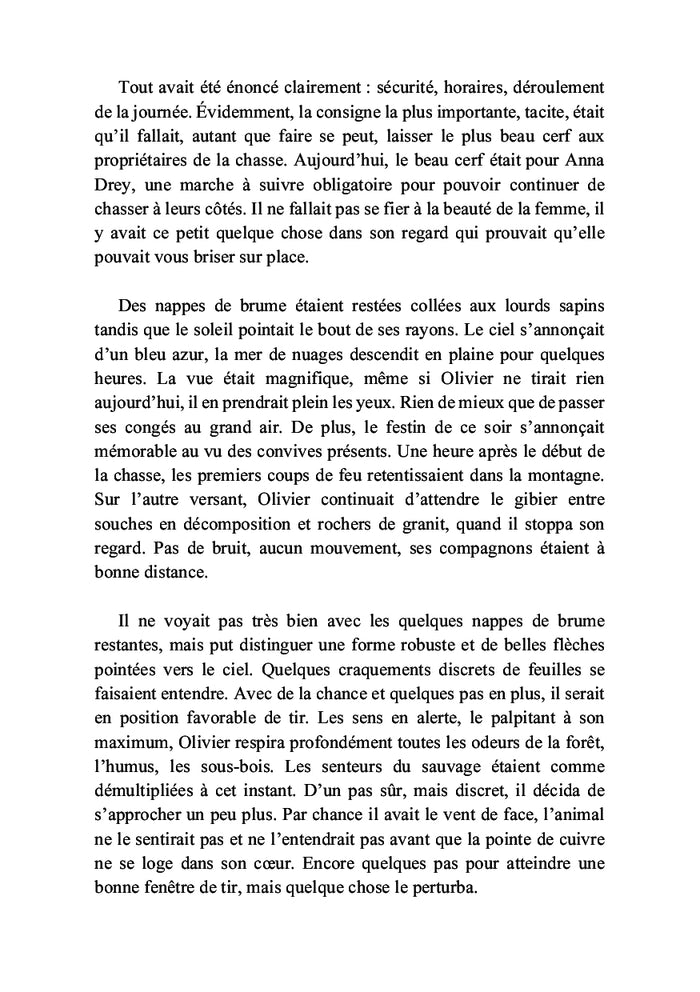 Tout avait été énoncé clairement : sécurité, horaires, déroulement de la journée. Évidemment, la consigne la plus importante, tacite, était qu'il fallait, autant que faire se peut, laisser le plus beau cerf aux propriétaires de la chasse. Aujourd'hui, le beau cerf était pour Anna Drey, une marche à suivre obligatoire pour pouvoir continuer de chasser à leurs côtés. Il ne fallait pas se fier à la beauté de la femme, il y avait ce petit quelque chose dans son regard qui prouvait qu'elle pouvait vous briser sur place.

Des nappes de brume étaient restées collées aux lourds sapins tandis que le soleil pointait le bout de ses rayons. Le ciel s'annonçait d'un bleu azur, la mer de nuages descendit en plaine pour quelques heures. La vue était magnifique, même si Olivier ne tirait rien aujourd'hui, il en prendrait plein les yeux. Rien de mieux que de passer ses congés au grand air. De plus, le festin de ce soir s'annonçait mémorable au vu des convives présents. Une heure après le début de la chasse, les premiers coups de feu retentissaient dans la montagne. Sur l'autre versant, Olivier continuait d'attendre le gibier entre souches en décomposition et rochers de granit, quand il stoppa son regard. Pas de bruit, aucun mouvement, ses compagnons étaient à bonne distance.

Il ne voyait pas très bien avec les quelques nappes de brume restantes, mais put distinguer une forme robuste et de belles flèches pointées vers le ciel. Quelques craquements discrets de feuilles se faisaient entendre. Avec de la chance et quelques pas en plus, il serait en position favorable de tir. Les sens en alerte, le palpitant à son maximum, Olivier respira profondément toutes les odeurs de la forêt, l'humus, les sous-bois. Les senteurs du sauvage étaient comme démultipliées à cet instant. D'un pas sûr, mais discret, il décida de s'approcher un peu plus. Par chance il avait le vent de face, l'animal ne le sentirait pas et ne l'entendrait pas avant que la pointe de cuivre ne se loge dans son cœur. Encore quelques pas pour atteindre une bonne fenêtre de tir, mais quelque chose le perturba.